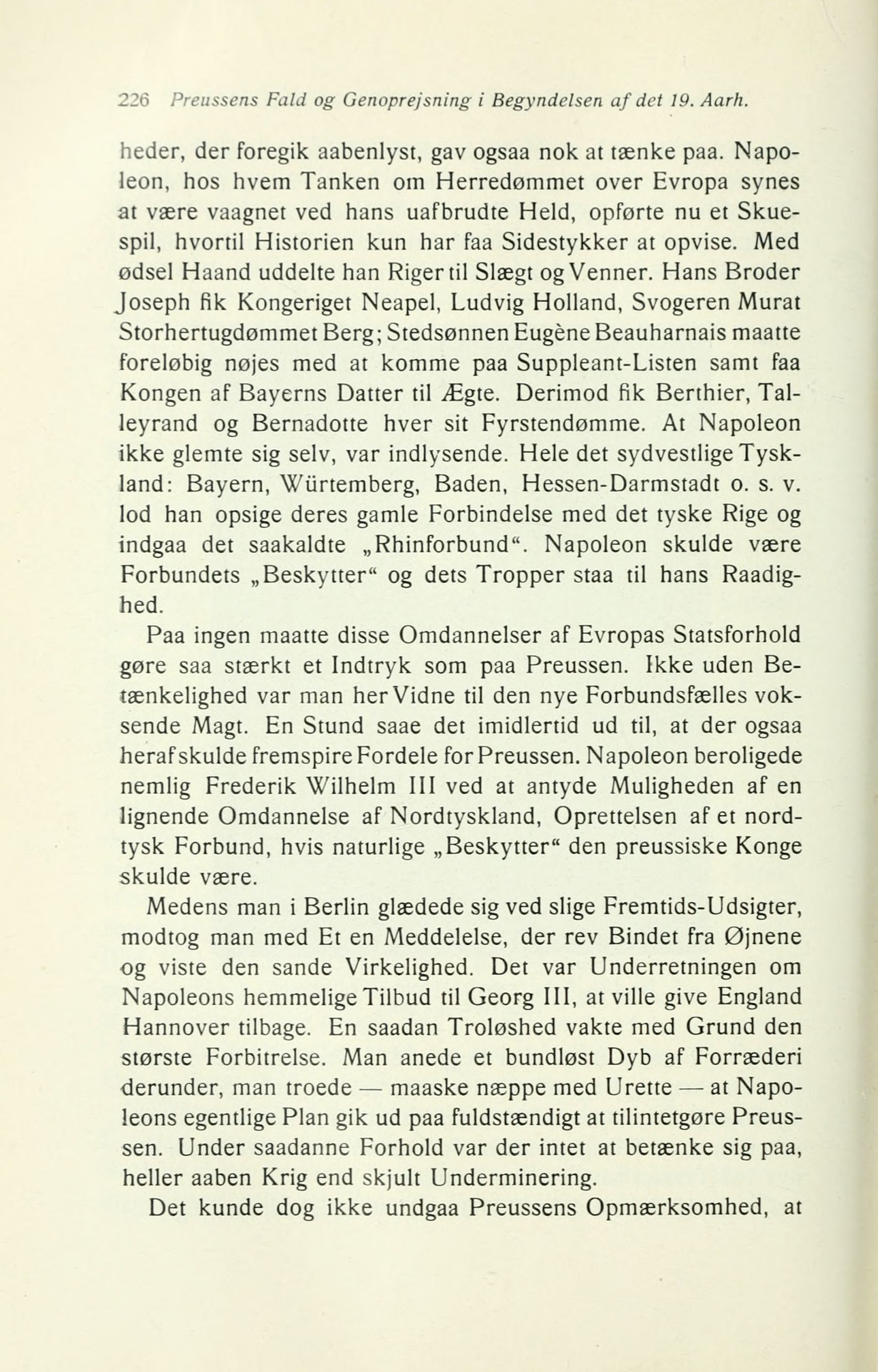 226 Preussens Fald og Genoprejsning i Begyndelsen af det 19. Aarh.

heder, der foregik aabenlyst, gav ogsaa nok at tænke paa. Napoleon, hos hvem Tanken om Herredømmet over Evropa synes at være vaagnet ved hans uafbrudte Held, opførte nu et Skuespil, hvortil Historien kun har faa Sidestykker at opvise. Med ødsel Haand uddelte han Riger til Slægt og Venner. Hans Broder Joseph fik Kongeriget Neapel, Ludvig Holland, Svogeren Murat Storhertugdømmet Berg; Stedsønnen Eugène Beauharnais maatte foreløbig nøjes med at komme paa Suppleant-Listen samt faa Kongen af Bayerns Datter til Ægte. Derimod fik Berthier, Talleyrand og Bernadotte hver sit Fyrstendømme. At Napoleon ikke glemte sig selv, var indlysende. Hele det sydvestlige Tyskland: Bayern, Würtemberg, Baden, Hessen-Darmstadt o. s. v. lod han opsige deres gamle Forbindelse med det tyske Rige og indgaa det saakaldte „Rhinforbund“. Napoleon skulde være Forbundets „Beskytter“ og dets Tropper staa til hans Raadighed.

Paa ingen maatte disse Omdannelser af Evropas Statsforhold gøre saa stærkt et Indtryk som paa Preussen. Ikke uden Betænkelighed var man her Vidne til den nye Forbundsfælles voksende Magt. En Stund saae det imidlertid ud til, at der ogsaa heraf skulde fremspire Fordele for Preussen. Napoleon beroligede nemlig Frederik Wilhelm III ved at antyde Muligheden af en lignende Omdannelse af Nordtyskland, Oprettelsen af et nordtysk Forbund, hvis naturlige „Beskytter“ den preussiske Konge skulde være.

Medens man i Berlin glædede sig ved slige Fremtids-Udsigter, modtog man med Et en Meddelelse, der rev Bindet fra Øjnene og viste den sande Virkelighed. Det var Underretningen om Napoleons hemmelige Tilbud til Georg III, at ville give England Hannover tilbage. En saadan Troløshed vakte med Grund den største Forbitrelse. Man anede et bundløst Dyb af Forræderi derunder, man troede — maaske næppe med Urette — at Napoleons egentlige Plan gik ud paa fuldstændigt at tilintetgøre Preussen. Under saadanne Forhold var der intet at betænke sig paa, heller aaben Krig end skjult Underminering.

Det kunde dog ikke undgaa Preussens Opmærksomhed, at